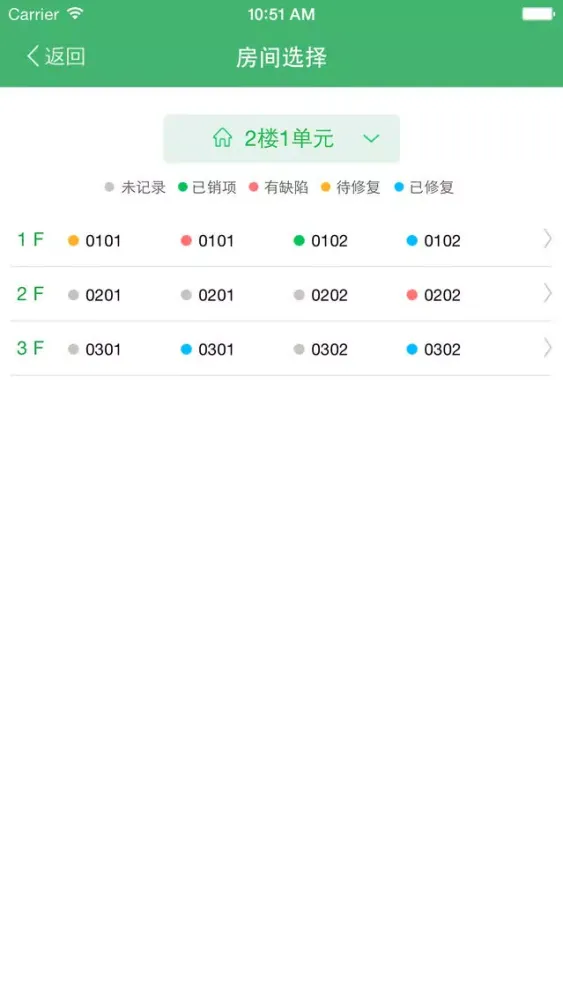 Carrier 10:51 AM

返回 房间选择

2楼1单元

未记录 已销项 有缺陷 待修复 已修复

1 F 0101 0101 0102 0102

2 F 0201 0201 0202 0202

3 F 0301 0301 0302 0302